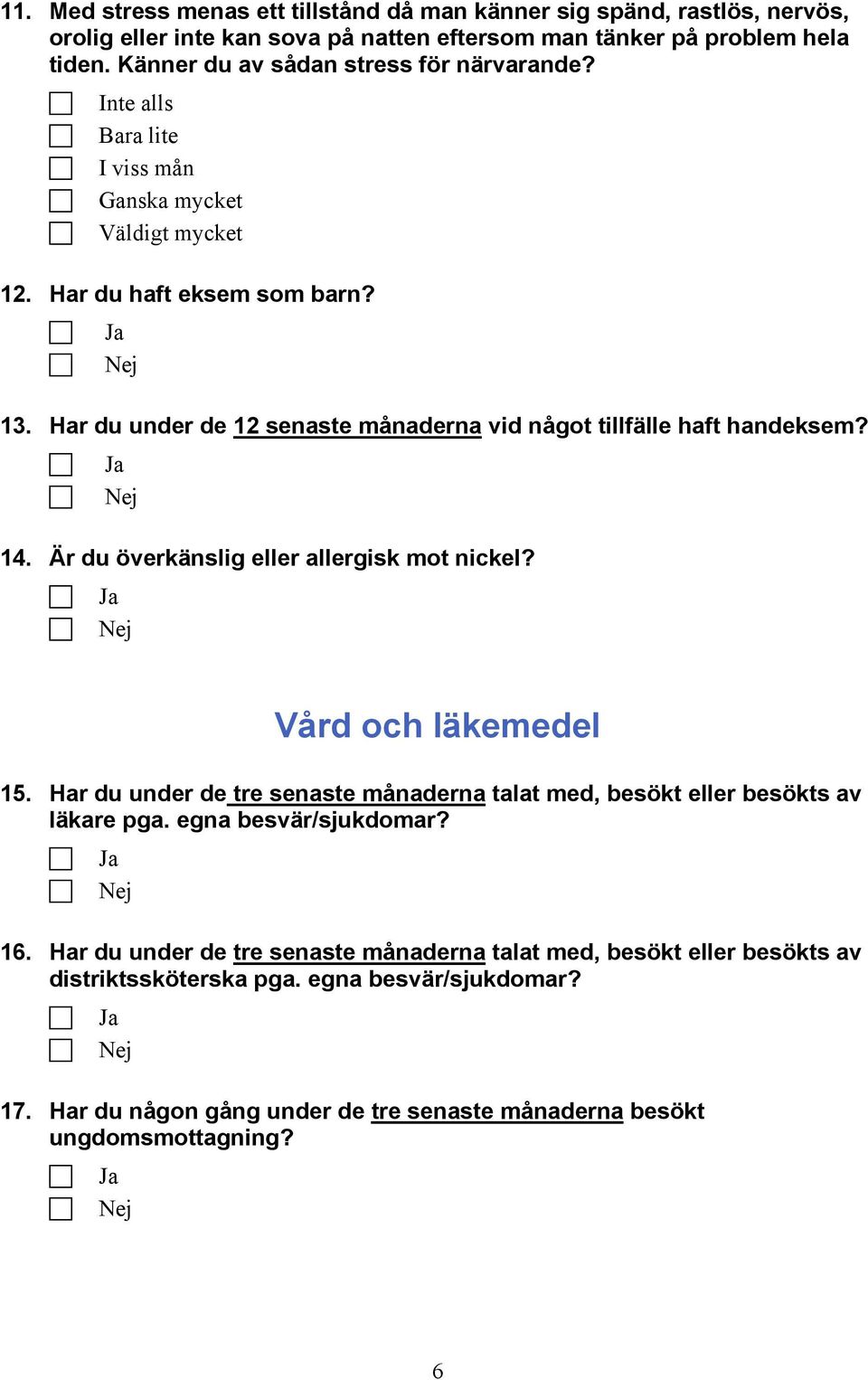 11. Med stress menas ett tillstånd då man känner sig spänd, rastlös, nervös, orolig eller inte kan sova på natten eftersom man tänker på problem hela tiden. Känner du av sådan stress för närvarande?

Inte alls
Bara lite
I viss mån
Ganska mycket
Väldigt mycket

12. Har du haft eksem som barn?

Ja
Nej

13. Har du under de 12 senaste månaderna vid något tillfälle haft handeksem?

Ja
Nej

14. Är du överkänslig eller allergisk mot nickel?

Ja
Nej

Vård och läkemedel

15. Har du under de tre senaste månaderna talat med, besökt eller besökts av läkare pga. egna besvär/sjukdomar?

Ja
Nej

16. Har du under de tre senaste månaderna talat med, besökt eller besökts av distriktssköterska pga. egna besvär/sjukdomar?

Ja
Nej

17. Har du någon gång under de tre senaste månaderna besökt ungdomsmottagning?

Ja
Nej

6